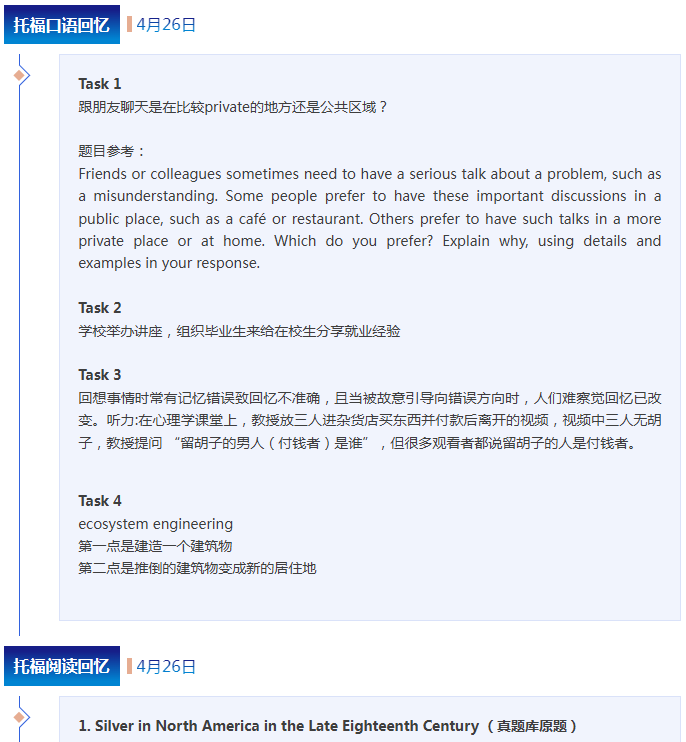 托福口语回忆 4月26日

Task 1
跟朋友聊天是在比较private的地方还是公共区域？

题目参考：
Friends or colleagues sometimes need to have a serious talk about a problem, such as a misunderstanding. Some people prefer to have these important discussions in a public place, such as a café or restaurant. Others prefer to have such talks in a more private place or at home. Which do you prefer? Explain why, using details and examples in your response.

Task 2
学校举办讲座，组织毕业生来给在校生分享就业经验

Task 3
回想事情时常有记忆错误致回忆不准确，且当被故意引导向错误方向时，人们难察觉回忆已改变。听力:在心理学课堂上，教授放三人进杂货店买东西并付款后离开的视频，视频中三人无胡子，教授提问 “留胡子的男人（付钱者）是谁”，但很多观看者都说留胡子的人是付钱者。

Task 4
ecosystem engineering
第一点是建造一个建筑物
第二点是推倒的建筑物变成新的居住地

托福阅读回忆 4月26日

1. Silver in North America in the Late Eighteenth Century （真题库原题）